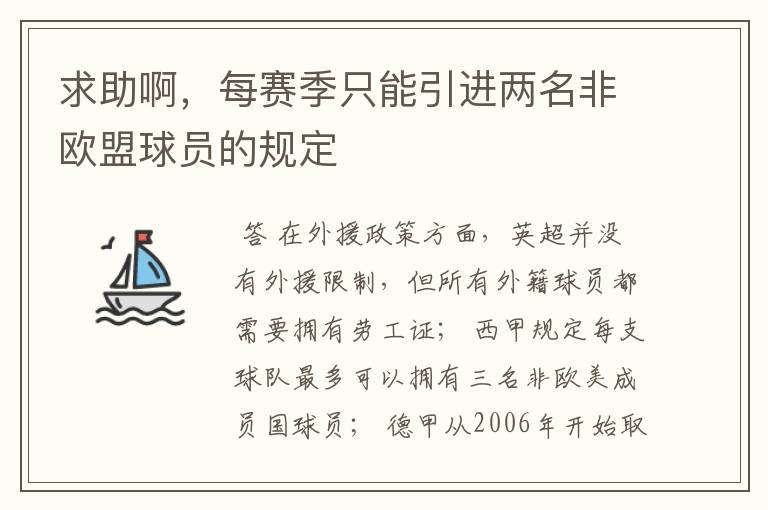 求助啊，每赛季只能引进两名非欧盟球员的规定

答 在外援政策方面，英超并没有外援限制，但所有外籍球员都需要拥有劳工证； 西甲规定每支球队最多可以拥有三名非欧美成员国球员； 德甲从2006年开始取